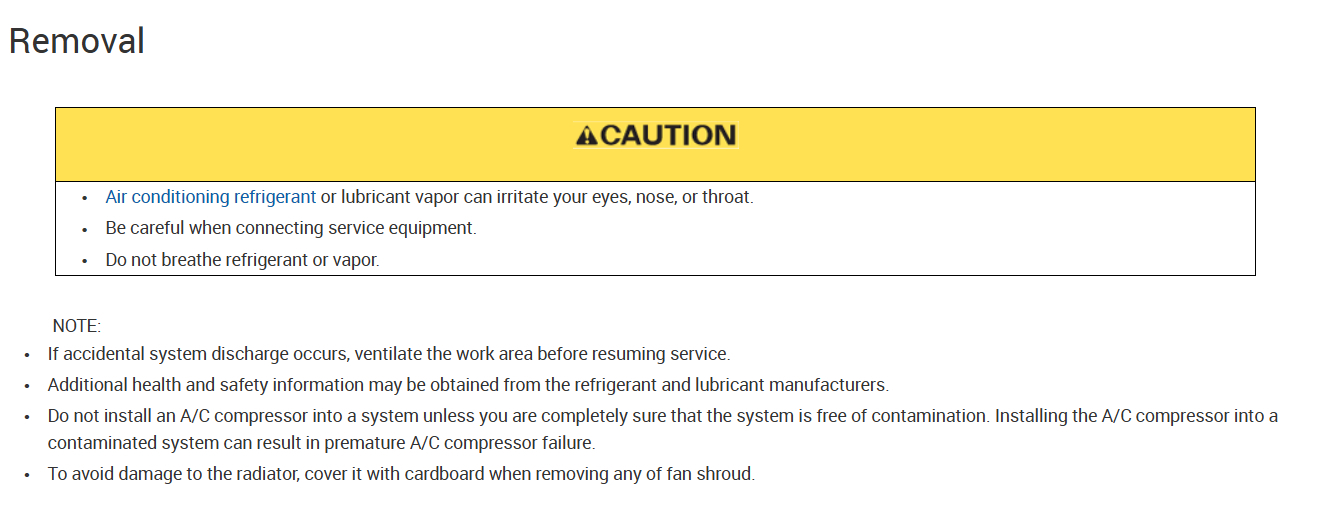 Removal

CAUTION

• Air conditioning refrigerant or lubricant vapor can irritate your eyes, nose, or throat.
• Be careful when connecting service equipment.
• Do not breathe refrigerant or vapor.

NOTE:
• If accidental system discharge occurs, ventilate the work area before resuming service.
• Additional health and safety information may be obtained from the refrigerant and lubricant manufacturers.
• Do not install an A/C compressor into a system unless you are completely sure that the system is free of contamination. Installing the A/C compressor into a contaminated system can result in premature A/C compressor failure.
• To avoid damage to the radiator, cover it with cardboard when removing any of fan shroud.